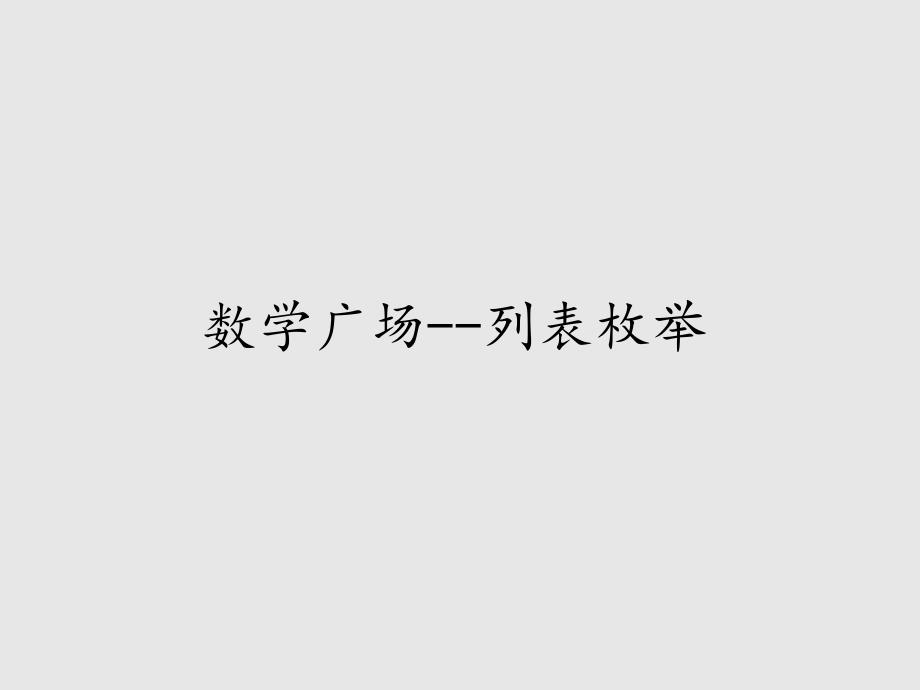 数学广场--列表枚举